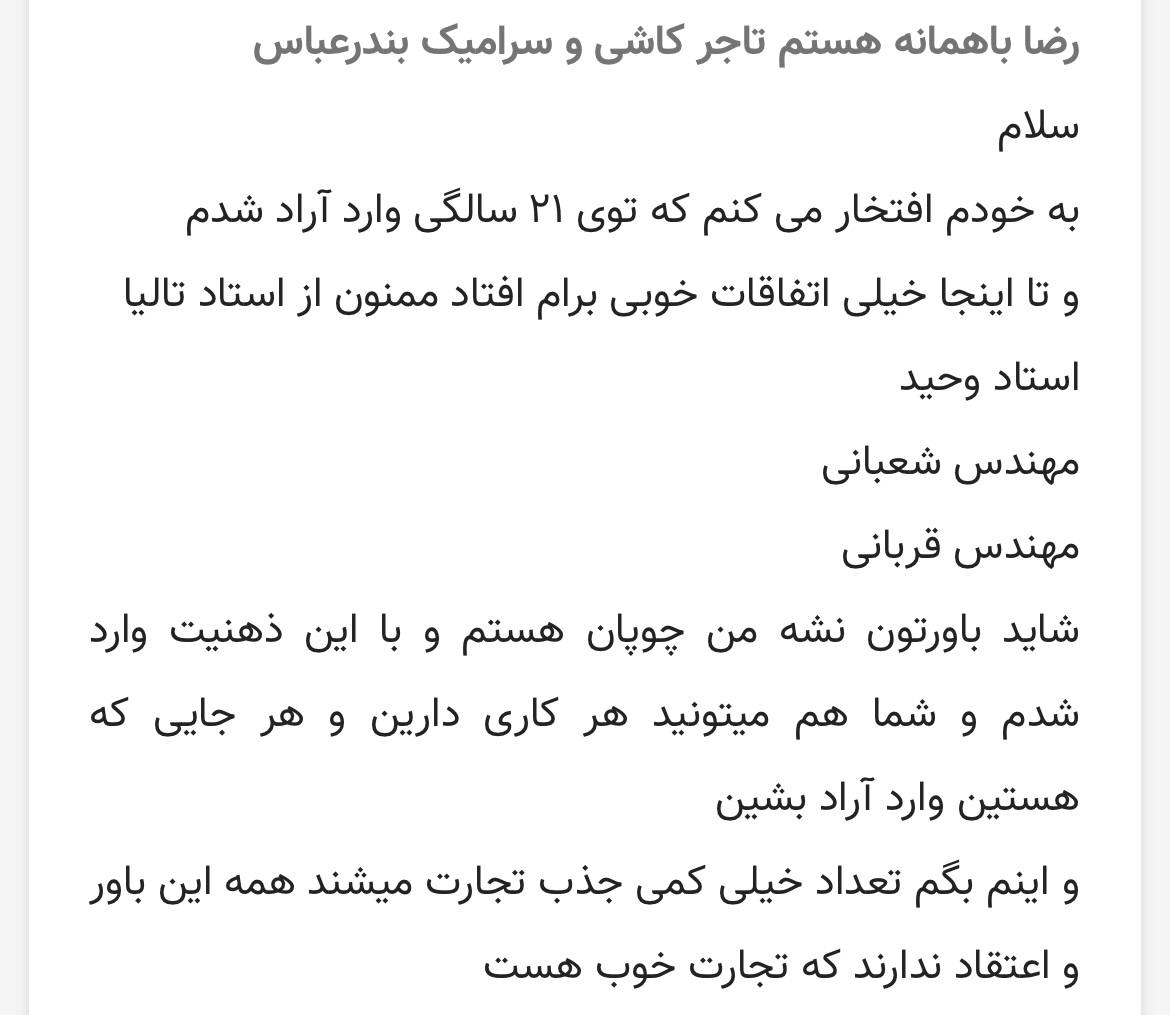 رضا باهمانه هستم تاجر کاشی و سرامیک بندرعباس

سلام

به خودم افتخار می کنم که توی ۲۱ سالگی وارد آراد شدم

و تا اینجا خیلی اتفاقات خوبی برام افتاد ممنون از استاد تالیا

استاد وحید

مهندس شعبانی

مهندس قربانی

شاید باورتون نشه من چوپان هستم و با این ذهنیت وارد شدم و شما هم میتونید هر کاری دارین و هر جایی که هستین وارد آراد بشین

و اینم بگم تعداد خیلی کمی جذب تجارت میشند همه این باور و اعتقاد ندارند که تجارت خوب هست